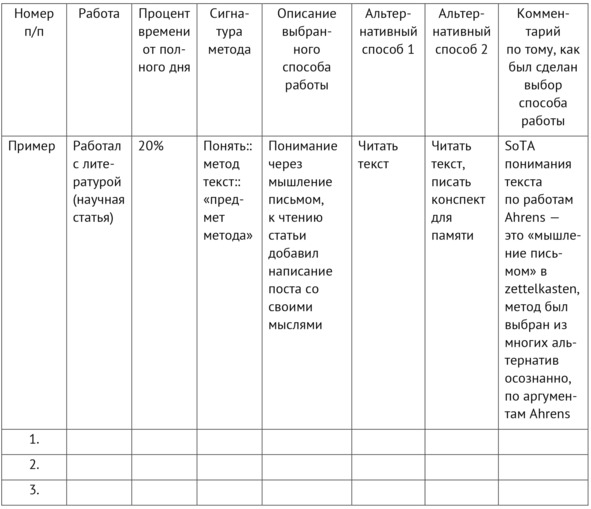 | Номер п/п | Работа | Процент времени от полного дня | Сигнатура метода | Описание выбранного способа работы | Альтернативный способ 1 | Альтернативный способ 2 | Комментарий по тому, как был сделан выбор способа работы |
|---|---|---|---|---|---|---|---|
| Пример | Работал с литературой (научная статья) | 20% | Понять:: метод текст:: «предмет метода» | Понимание через мышление письмом, к чтению статьи добавил написание поста со своими мыслями | Читать текст | Читать текст, писать конспект для памяти | SoTA понимания текста по работам Ahrens — это «мышление письмом» в zettelkasten, метод был выбран из многих альтернатив осознанно, по аргументам Ahrens |
| 1. | | | | | | | |
| 2. | | | | | | | |
| 3. | | | | | | | |